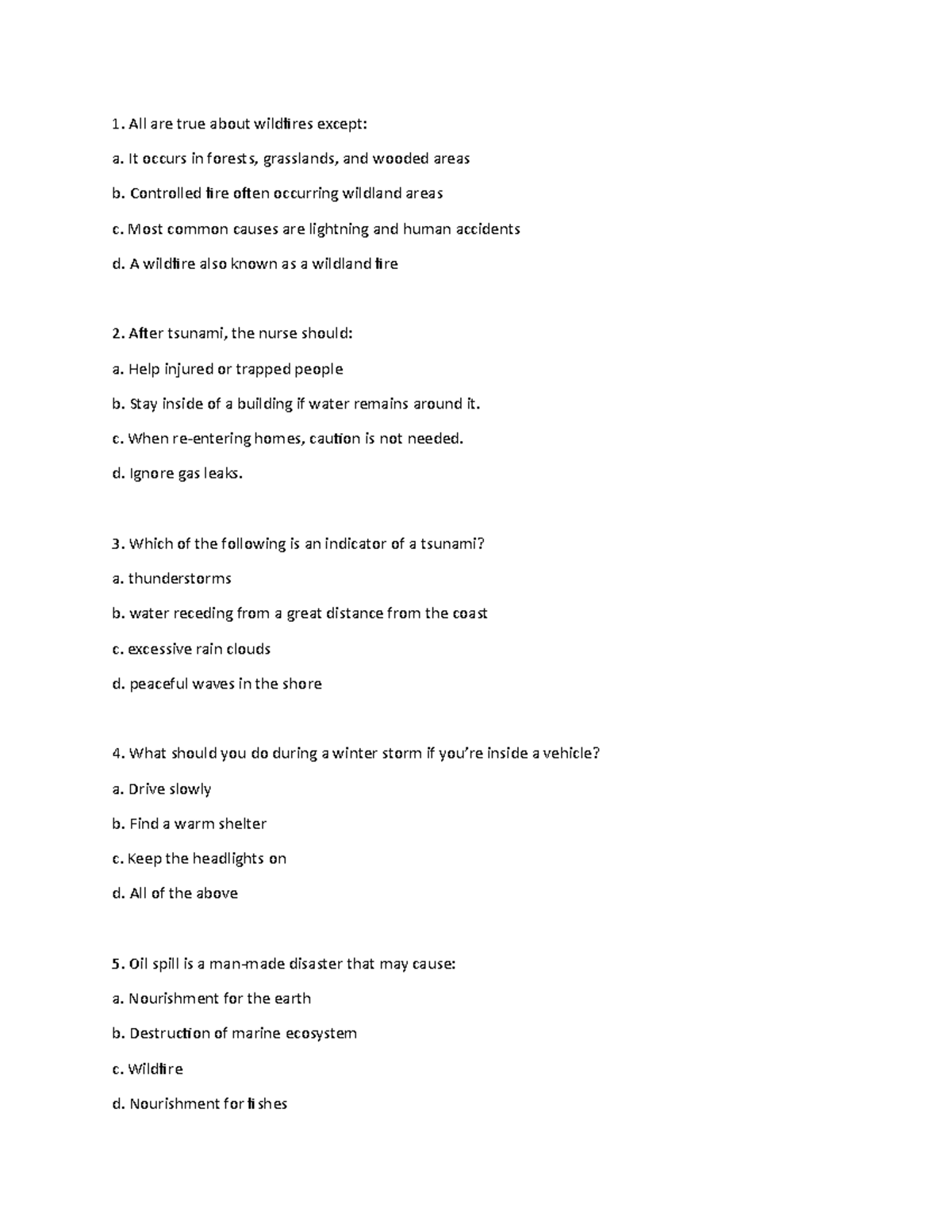 1. All are true about wildfires except:

a. It occurs in forests, grasslands, and wooded areas

b. Controlled fire often occurring wildland areas

c. Most common causes are lightning and human accidents

d. A wildfire also known as a wildland fire

2. After tsunami, the nurse should:

a. Help injured or trapped people

b. Stay inside of a building if water remains around it.

c. When re-entering homes, caution is not needed.

d. Ignore gas leaks.

3. Which of the following is an indicator of a tsunami?

a. thunderstorms

b. water receding from a great distance from the coast

c. excessive rain clouds

d. peaceful waves in the shore

4. What should you do during a winter storm if you're inside a vehicle?

a. Drive slowly

b. Find a warm shelter

c. Keep the headlights on

d. All of the above

5. Oil spill is a man-made disaster that may cause:

a. Nourishment for the earth

b. Destruction of marine ecosystem

c. Wildfire

d. Nourishment for fishes